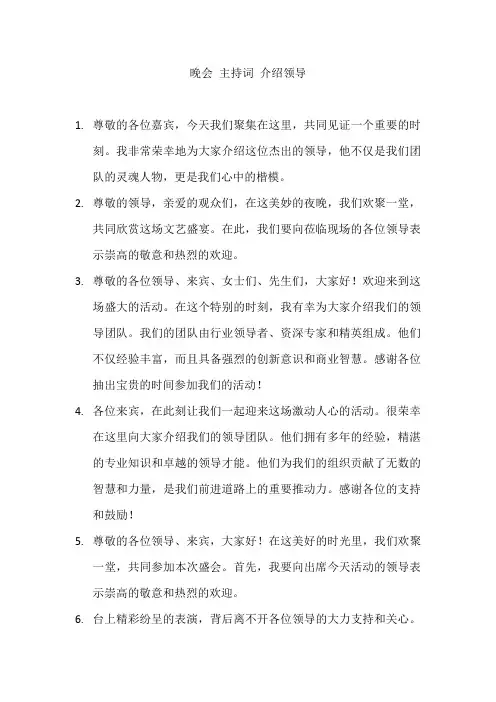 晚会 主持词 介绍领导

1. 尊敬的各位嘉宾，今天我们聚集在这里，共同见证一个重要的时刻。我非常荣幸地为大家介绍这位杰出的领导，他不仅是我们团队的灵魂人物，更是我们心中的楷模。

2. 尊敬的领导，亲爱的观众们，在这美妙的夜晚，我们欢聚一堂，共同欣赏这场文艺盛宴。在此，我们要向莅临现场的各位领导表示崇高的敬意和热烈的欢迎。

3. 尊敬的各位领导、来宾、女士们、先生们，大家好！欢迎来到这场盛大的活动。在这个特别的时刻，我有幸为大家介绍我们的领导团队。我们的团队由行业领导者、资深专家和精英组成。他们不仅经验丰富，而且具备强烈的创新意识和商业智慧。感谢各位抽出宝贵的时间参加我们的活动！

4. 各位来宾，在此刻让我们一起迎来这场激动人心的活动。很荣幸在这里向大家介绍我们的领导团队。他们拥有多年的经验，精湛的专业知识和卓越的领导才能。他们为我们的组织贡献了无数的智慧和力量，是我们前进道路上的重要推动力。感谢各位的支持和鼓励！

5. 尊敬的各位领导、来宾，大家好！在这美好的时光里，我们欢聚一堂，共同参加本次盛会。首先，我要向出席今天活动的领导表示崇高的敬意和热烈的欢迎。

6. 台上精彩纷呈的表演，背后离不开各位领导的大力支持和关心。